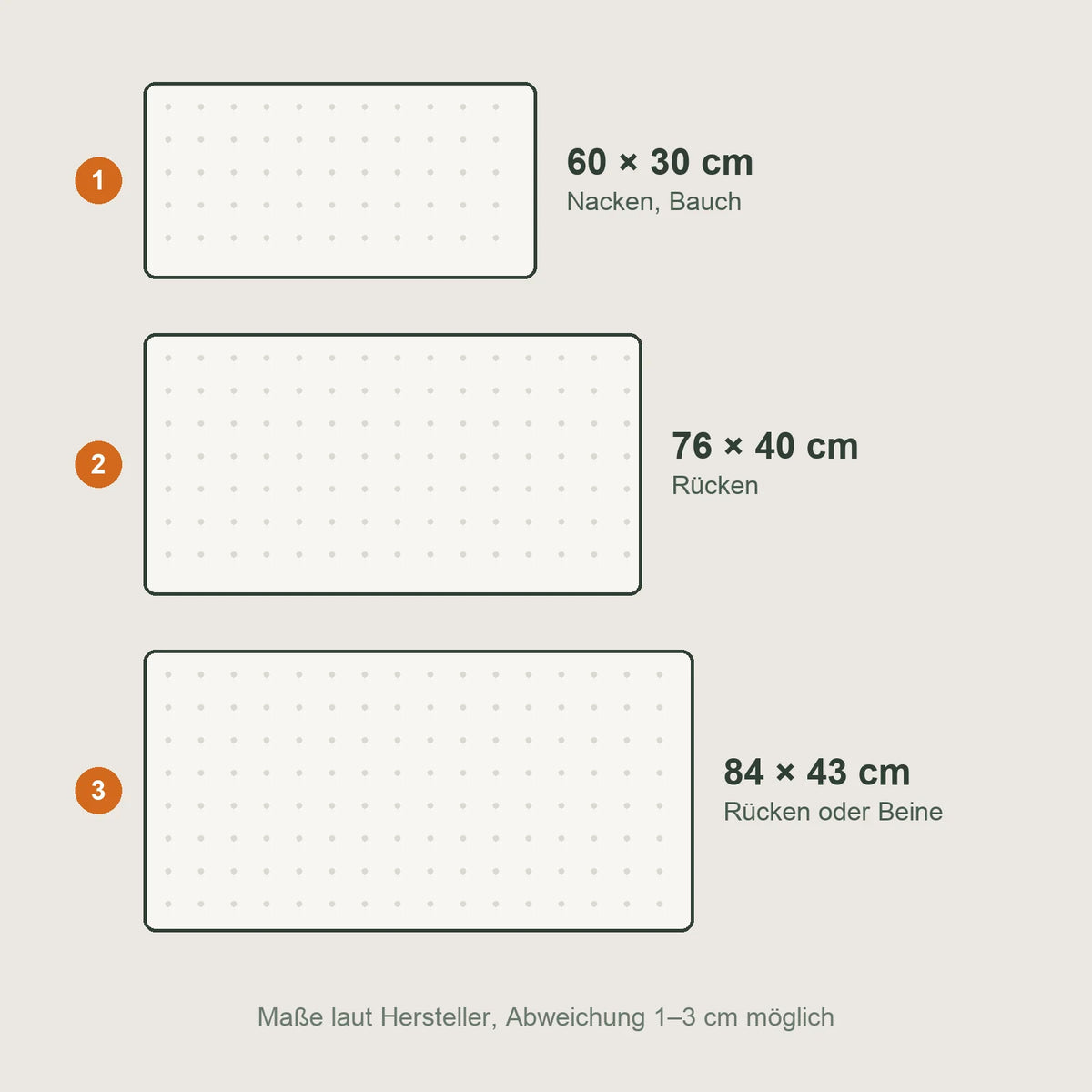 1

60 × 30 cm
Nacken, Bauch

2

76 × 40 cm
Rücken

3

84 × 43 cm
Rücken oder Beine

Maße laut Hersteller, Abweichung 1–3 cm möglich